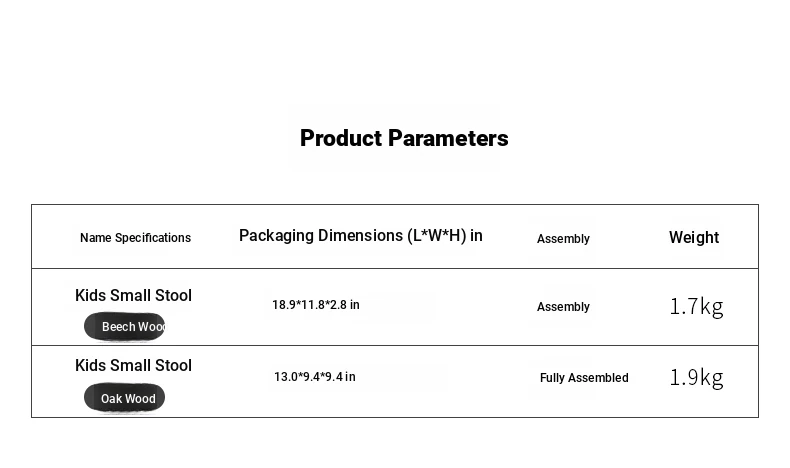 Product Parameters

| Name Specifications | Packaging Dimensions (L\*W\*H) in | Assembly | Weight |
|---|---|---|---|
| Kids Small Stool Beech Wood | 18.9\*11.8\*2.8 in | Assembly | 1.7kg |
| Kids Small Stool Oak Wood | 13.0\*9.4\*9.4 in | Fully Assembled | 1.9kg |